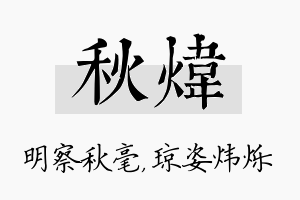 秋煒

明察秋毫,琼姿炜烁